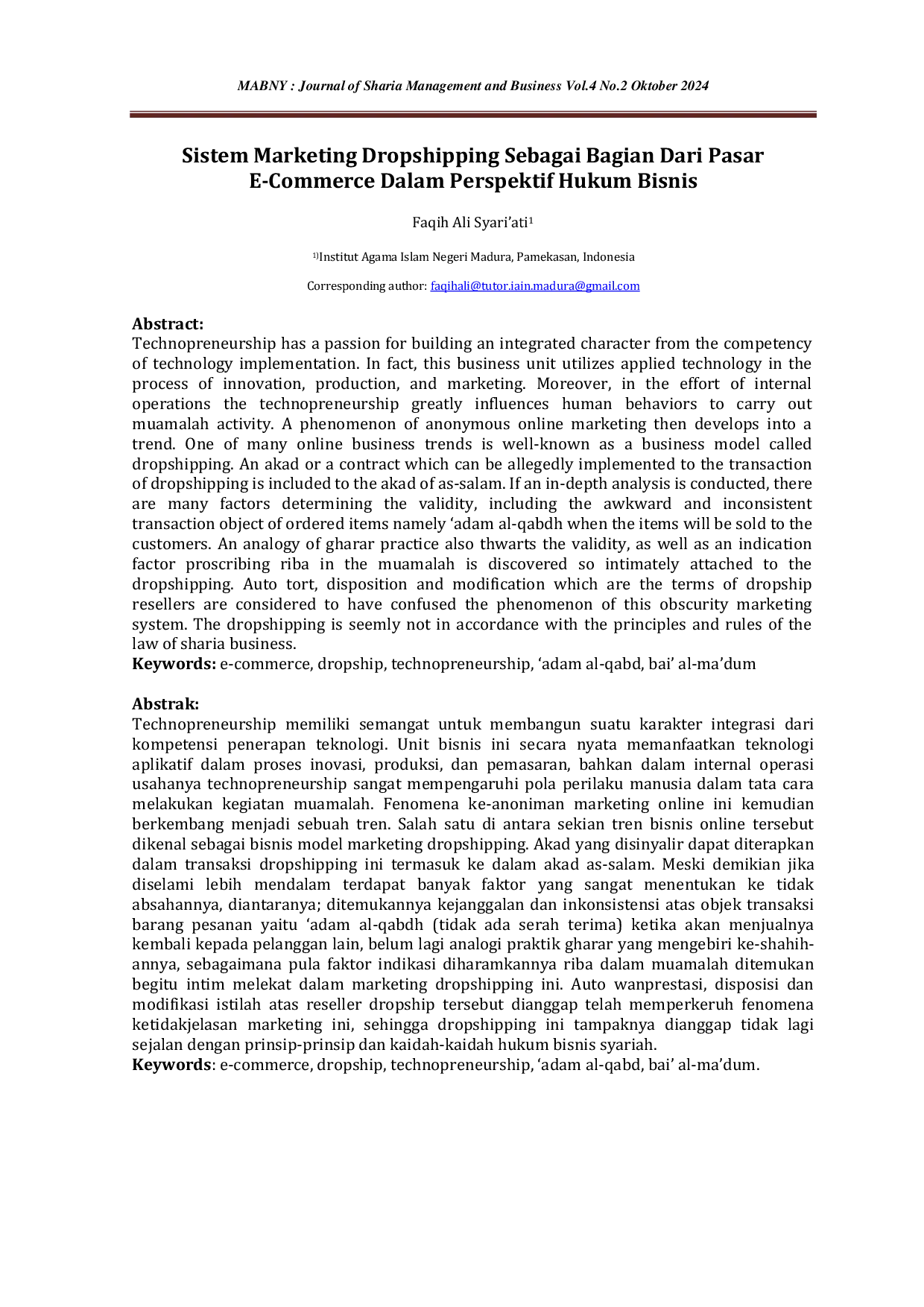 MABNY : Journal of Sharia Management and Business Vol.4 No.2 Oktober 2024

Sistem Marketing Dropshipping Sebagai Bagian Dari Pasar E-Commerce Dalam Perspektif Hukum Bisnis

Faqih Ali Syari'ati$^{1}$

$^{1)}$Institut Agama Islam Negeri Madura, Pamekasan, Indonesia

Corresponding author: faqihali@tutor.iain.madura@gmail.com

Abstract:
Technopreneurship has a passion for building an integrated character from the competency of technology implementation. In fact, this business unit utilizes applied technology in the process of innovation, production, and marketing. Moreover, in the effort of internal operations the technopreneurship greatly influences human behaviors to carry out muamalah activity. A phenomenon of anonymous online marketing then develops into a trend. One of many online business trends is well-known as a business model called dropshipping. An akad or a contract which can be allegedly implemented to the transaction of dropshipping is included to the akad of as-salam. If an in-depth analysis is conducted, there are many factors determining the validity, including the awkward and inconsistent transaction object of ordered items namely 'adam al-qabdh when the items will be sold to the customers. An analogy of gharar practice also thwarts the validity, as well as an indication factor proscribing riba in the muamalah is discovered so intimately attached to the dropshipping. Auto tort, disposition and modification which are the terms of dropship resellers are considered to have confused the phenomenon of this obscurity marketing system. The dropshipping is seemly not in accordance with the principles and rules of the law of sharia business.
Keywords: e-commerce, dropship, technopreneurship, 'adam al-qabd, bai' al-ma'dum

Abstrak:
Technopreneurship memiliki semangat untuk membangun suatu karakter integrasi dari kompetensi penerapan teknologi. Unit bisnis ini secara nyata memanfaatkan teknologi aplikatif dalam proses inovasi, produksi, dan pemasaran, bahkan dalam internal operasi usahanya technopreneurship sangat mempengaruhi pola perilaku manusia dalam tata cara melakukan kegiatan muamalah. Fenomena ke-anoniman marketing online ini kemudian berkembang menjadi sebuah tren. Salah satu di antara sekian tren bisnis online tersebut dikenal sebagai bisnis model marketing dropshipping. Akad yang disinyalir dapat diterapkan dalam transaksi dropshipping ini termasuk ke dalam akad as-salam. Meski demikian jika diselami lebih mendalam terdapat banyak faktor yang sangat menentukan ke tidak absahannya, diantaranya; ditemukannya kejanggalan dan inkonsistensi atas objek transaksi barang pesanan yaitu 'adam al-qabdh (tidak ada serah terima) ketika akan menjualnya kembali kepada pelanggan lain, belum lagi analogi praktik gharar yang mengebiri ke-shahih-annya, sebagaimana pula faktor indikasi diharamkannya riba dalam muamalah ditemukan begitu intim melekat dalam marketing dropshipping ini. Auto wanprestasi, disposisi dan modifikasi istilah atas reseller dropship tersebut dianggap telah memperkeruh fenomena ketidakjelasan marketing ini, sehingga dropshipping ini tampaknya dianggap tidak lagi sejalan dengan prinsip-prinsip dan kaidah-kaidah hukum bisnis syariah.
Keywords: e-commerce, dropship, technopreneurship, 'adam al-qabd, bai' al-ma'dum.